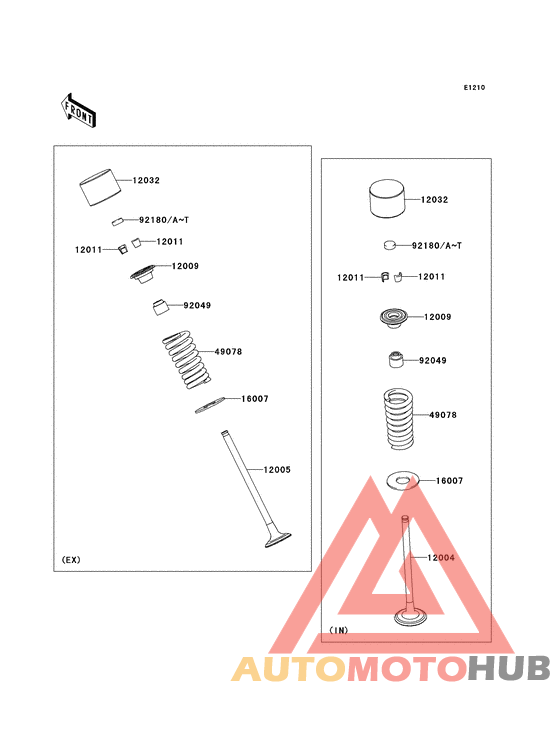 E1210

FRONT

12032
92180/A~T
12011
12011
12009
92049
49078
16007
12005
(EX)

12032
92180/A~T
12011
12011
12009
92049
49078
16007
12004
(IN)

AUTOMOTOHUB